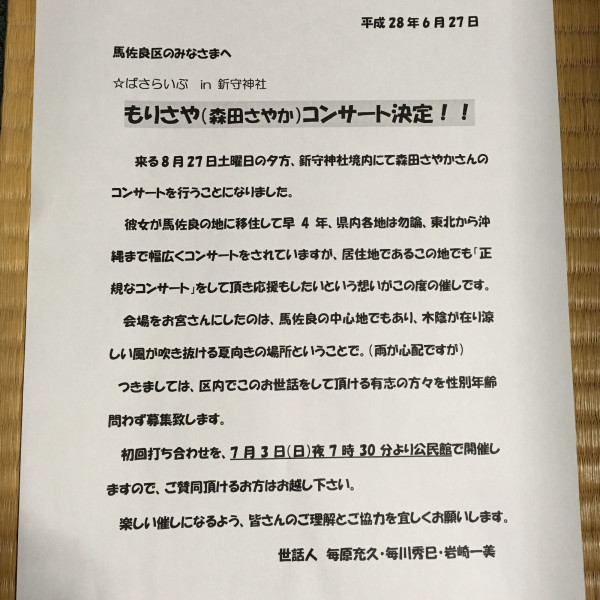 平成 28 年 6 月 27 日

馬佐良区のみなさまへ

☆ばさらいぶ in 新守神社

もりさや(森田さやか)コンサート決定！！

来る 8 月 27 日土曜日の夕方、新守神社境内にて森田さやかさんのコンサートを行うことになりました。

彼女が馬佐良の地に移住して早 4 年、県内各地は勿論、東北から沖縄まで幅広くコンサートをされていますが、居住地であるこの地でも「正規なコンサート」をして頂き応援もしたいという想いがこの度の催しです。

会場をお宮さんにしたのは、馬佐良の中心地でもあり、木陰が在り涼しい風が吹き抜ける夏向きの場所ということで。(雨が心配ですが)

つきましては、区内でこのお世話をして頂ける有志の方々を性別年齢問わず募集致します。

初回打ち合わせを、7 月 3 日(日)夜 7 時 30 分より公民館で開催しますので、ご賛同頂けるお方はお越し下さい。

楽しい催しになるよう、皆さんのご理解とご協力を宜しくお願いします。

世話人 毎原充久・毎川秀巳・岩崎一美